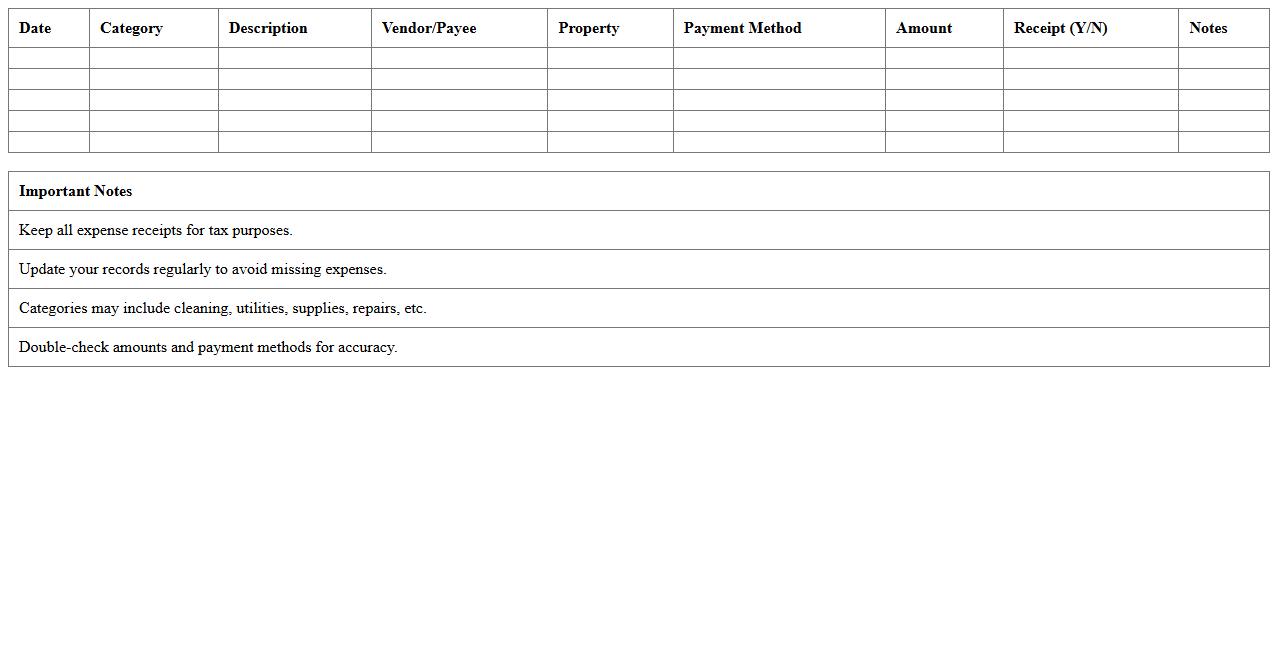 | Date | Category | Description | Vendor/Payee | Property | Payment Method | Amount | Receipt (Y/N) | Notes |
|---|---|---|---|---|---|---|---|---|
| | | | | | | | | |
| | | | | | | | | |
| | | | | | | | | |
| | | | | | | | | |
| | | | | | | | | |

| Important Notes |
|---|
| Keep all expense receipts for tax purposes. |
| Update your records regularly to avoid missing expenses. |
| Categories may include cleaning, utilities, supplies, repairs, etc. |
| Double-check amounts and payment methods for accuracy. |